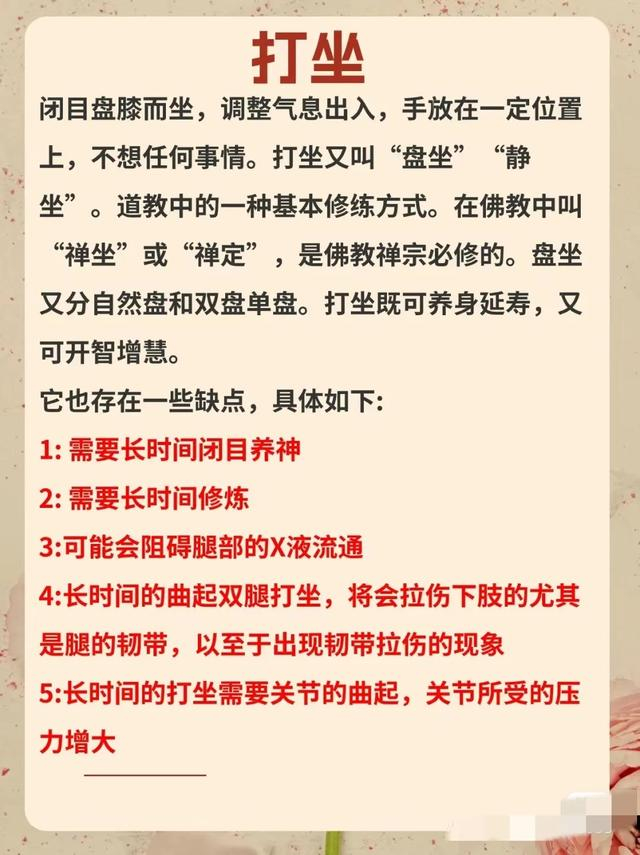 打坐

闭目盘膝而坐，调整气息出入，手放在一定位置上，不想任何事情。打坐又叫“盘坐”“静坐”。道教中的一种基本修练方式。在佛教中叫“禅坐”或“禅定”，是佛教禅宗必修的。盘坐又分自然盘和双盘单盘。打坐既可养身延寿，又可开智增慧。

它也存在一些缺点，具体如下:

1: 需要长时间闭目养神

2: 需要长时间修炼

3:可能会阻碍腿部的X液流通

4:长时间的曲起双腿打坐，将会拉伤下肢的尤其是腿的韧带，以至于出现韧带拉伤的现象

5:长时间的打坐需要关节的曲起，关节所受的压力增大